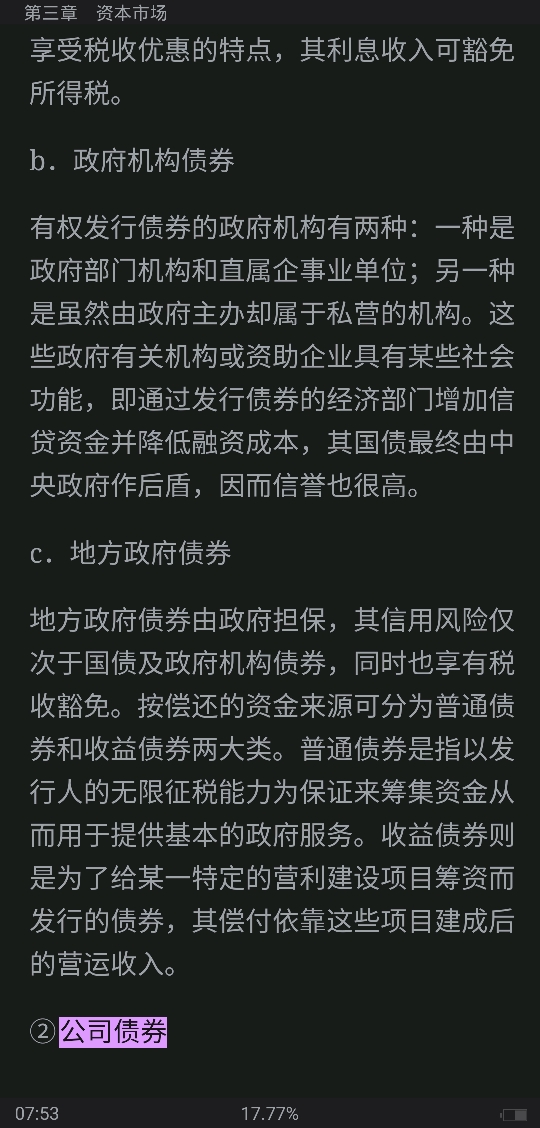 第三章　资本市场

享受税收优惠的特点，其利息收入可豁免所得税。

b．政府机构债券

有权发行债券的政府机构有两种：一种是政府部门机构和直属企事业单位；另一种是虽然由政府主办却属于私营的机构。这些政府有关机构或资助企业具有某些社会功能，即通过发行债券的经济部门增加信贷资金并降低融资成本，其国债最终由中央政府作后盾，因而信誉也很高。

c．地方政府债券

地方政府债券由政府担保，其信用风险仅次于国债及政府机构债券，同时也享有税收豁免。按偿还的资金来源可分为普通债券和收益债券两大类。普通债券是指以发行人的无限征税能力为保证来筹集资金从而用于提供基本的政府服务。收益债券则是为了给某一特定的营利建设项目筹资而发行的债券，其偿付依靠这些项目建成后的营运收入。

②公司债券

07:53　17.77%